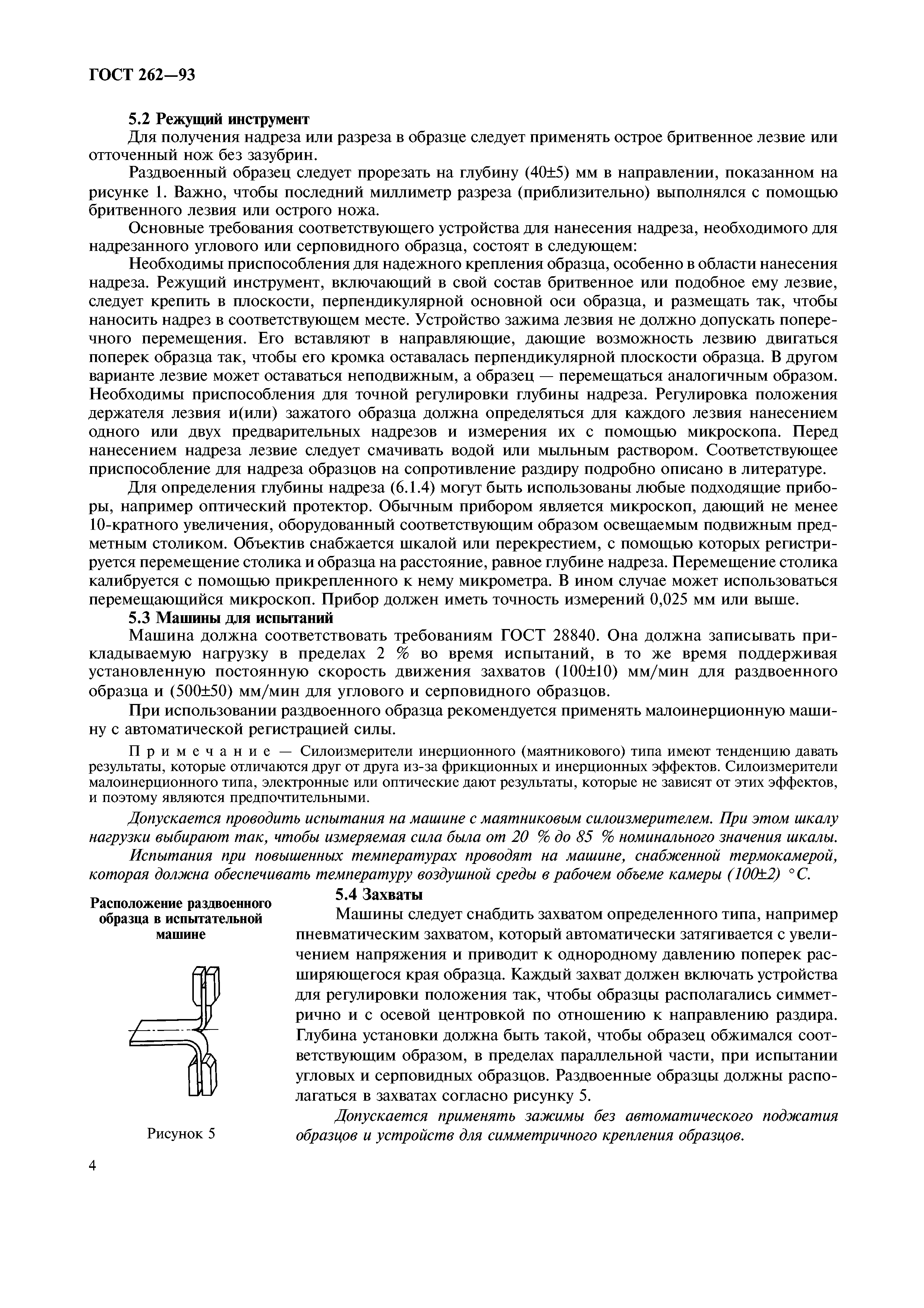 ГОСТ 262—93

5.2 Режущий инструмент

Для получения надреза или разреза в образце следует применять острое бритвенное лезвие или отточенный нож без зазубрин.

Раздвоенный образец следует прорезать на глубину (40±5) мм в направлении, показанном на рисунке 1. Важно, чтобы последний миллиметр разреза (приблизительно) выполнялся с помощью бритвенного лезвия или острого ножа.

Основные требования соответствующего устройства для нанесения надреза, необходимого для надрезанного углового или серповидного образца, состоят в следующем:

Необходимы приспособления для надежного крепления образца, особенно в области нанесения надреза. Режущий инструмент, включающий в свой состав бритвенное или подобное ему лезвие, следует крепить в плоскости, перпендикулярной основной оси образца, и размещать так, чтобы наносить надрез в соответствующем месте. Устройство зажима лезвия не должно допускать поперечного перемещения. Его вставляют в направляющие, дающие возможность лезвию двигаться поперек образца так, чтобы его кромка оставалась перпендикулярной плоскости образца. В другом варианте лезвие может оставаться неподвижным, а образец — перемещаться аналогичным образом. Необходимы приспособления для точной регулировки глубины надреза. Регулировка положения держателя лезвия и(или) зажатого образца должна определяться для каждого лезвия нанесением одного или двух предварительных надрезов и измерения их с помощью микроскопа. Перед нанесением надреза лезвие следует смачивать водой или мыльным раствором. Соответствующее приспособление для надреза образцов на сопротивление раздиру подробно описано в литературе.

Для определения глубины надреза (6.1.4) могут быть использованы любые подходящие приборы, например оптический протектор. Обычным прибором является микроскоп, дающий не менее 10-кратного увеличения, оборудованный соответствующим образом освещаемым подвижным предметным столиком. Объектив снабжается шкалой или перекрестием, с помощью которых регистрируется перемещение столика и образца на расстояние, равное глубине надреза. Перемещение столика калибруется с помощью прикрепленного к нему микрометра. В ином случае может использоваться перемещающийся микроскоп. Прибор должен иметь точность измерений 0,025 мм или выше.

5.3 Машины для испытаний

Машина должна соответствовать требованиям ГОСТ 28840. Она должна записывать прикладываемую нагрузку в пределах 2 % во время испытаний, в то же время поддерживая установленную постоянную скорость движения захватов (100±10) мм/мин для раздвоенного образца и (500±50) мм/мин для углового и серповидного образцов.

При использовании раздвоенного образца рекомендуется применять малоинерционную машину с автоматической регистрацией силы.

Примечание — Силоизмерители инерционного (маятникового) типа имеют тенденцию давать результаты, которые отличаются друг от друга из-за фрикционных и инерционных эффектов. Силоизмерители малоинерционного типа, электронные или оптические дают результаты, которые не зависят от этих эффектов, и поэтому являются предпочтительными.

Допускается проводить испытания на машине с маятниковым силоизмерителем. При этом шкалу нагрузки выбирают так, чтобы измеряемая сила была от 20 % до 85 % номинального значения шкалы.

Испытания при повышенных температурах проводят на машине, снабженной термокамерой, которая должна обеспечивать температуру воздушной среды в рабочем объеме камеры (100±2) °С.

Расположение раздвоенного образца в испытательной машине

Рисунок 5

5.4 Захваты

Машины следует снабдить захватом определенного типа, например пневматическим захватом, который автоматически затягивается с увеличением напряжения и приводит к однородному давлению поперек расширяющегося края образца. Каждый захват должен включать устройства для регулировки положения так, чтобы образцы располагались симметрично и с осевой центровкой по отношению к направлению раздира. Глубина установки должна быть такой, чтобы образец обжимался соответствующим образом, в пределах параллельной части, при испытании угловых и серповидных образцов. Раздвоенные образцы должны располагаться в захватах согласно рисунку 5.

Допускается применять зажимы без автоматического поджатия образцов и устройств для симметричного крепления образцов.

4